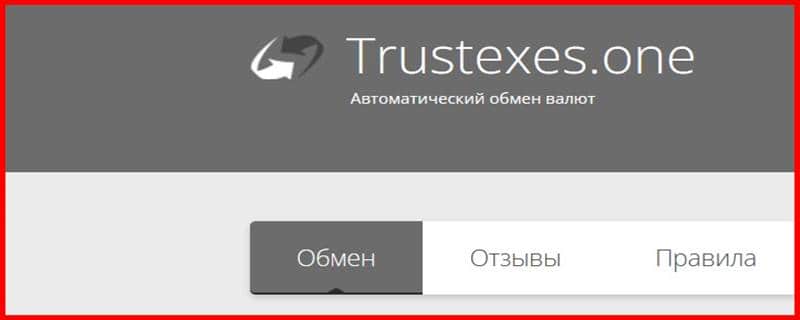 Trustexes.one
Автоматический обмен валют

Обмен Отзывы Правила